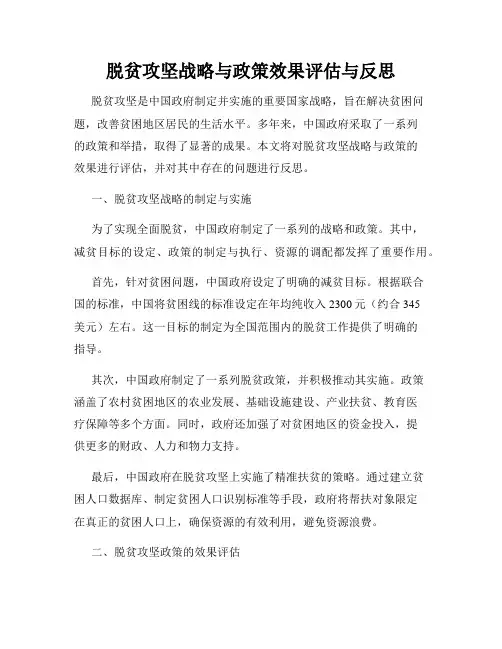 脱贫攻坚战略与政策效果评估与反思

脱贫攻坚是中国政府制定并实施的重要国家战略，旨在解决贫困问题，改善贫困地区居民的生活水平。多年来，中国政府采取了一系列的政策和举措，取得了显著的成果。本文将对脱贫攻坚战略与政策的效果进行评估，并对其中存在的问题进行反思。

一、脱贫攻坚战略的制定与实施

为了实现全面脱贫，中国政府制定了一系列的战略和政策。其中，减贫目标的设定、政策的制定与执行、资源的调配都发挥了重要作用。

首先，针对贫困问题，中国政府设定了明确的减贫目标。根据联合国的标准，中国将贫困线的标准设定在年均纯收入 2300 元（约合 345 美元）左右。这一目标的制定为全国范围内的脱贫工作提供了明确的指导。

其次，中国政府制定了一系列脱贫政策，并积极推动其实施。政策涵盖了农村贫困地区的农业发展、基础设施建设、产业扶贫、教育医疗保障等多个方面。同时，政府还加强了对贫困地区的资金投入，提供更多的财政、人力和物力支持。

最后，中国政府在脱贫攻坚上实施了精准扶贫的策略。通过建立贫困人口数据库、制定贫困人口识别标准等手段，政府将帮扶对象限定在真正的贫困人口上，确保资源的有效利用，避免资源浪费。

二、脱贫攻坚政策的效果评估